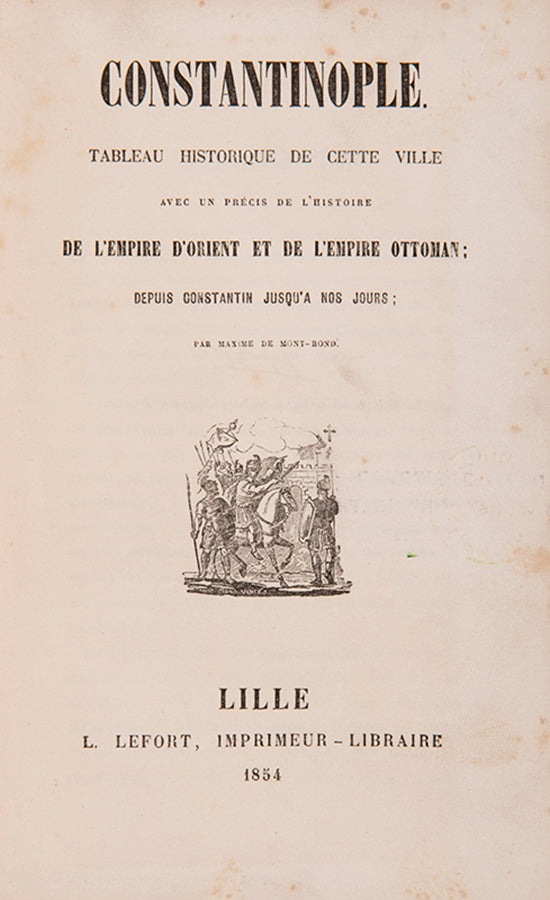 CONSTANTINOPLE.

TABLEAU HISTORIQUE DE CETTE VILLE

AVEC UN PRÉCIS DE L'HISTOIRE

DE L'EMPIRE D'ORIENT ET DE L'EMPIRE OTTOMAN;

DEPUIS CONSTANTIN JUSQU'A NOS JOURS;

PAR MAXIME DE MONT-ROND.

LILLE

L. LEFORT, IMPRIMEUR-LIBRAIRE

1854